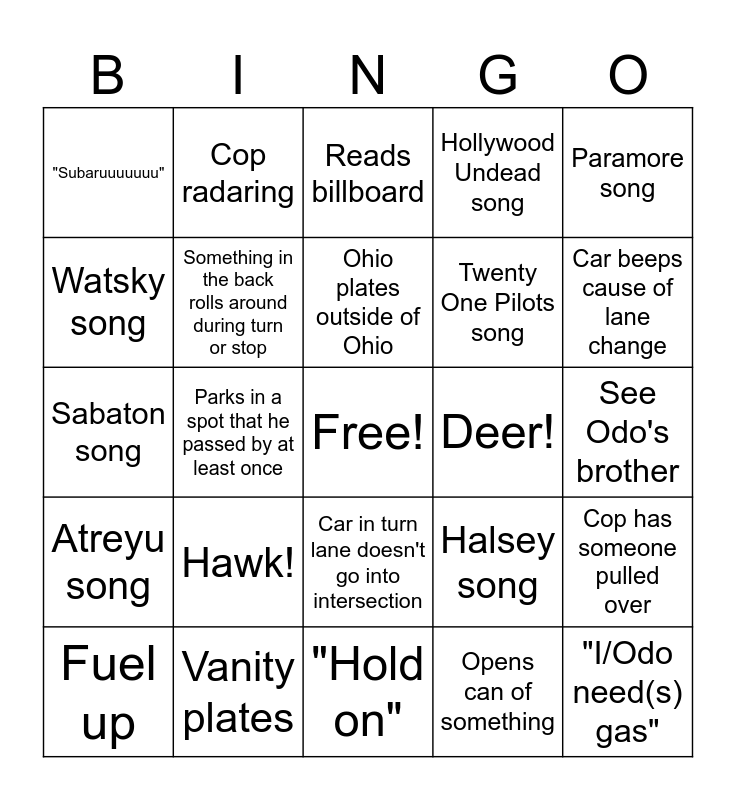 | B | I | N | G | O |
|---|---|---|---|---|
| "Subaruuuuuuu" | Cop radaring | Reads billboard | Hollywood Undead song | Paramore song |
| Watsky song | Something in the back rolls around during turn or stop | Ohio plates outside of Ohio | Twenty One Pilots song | Car beeps cause of lane change |
| Sabaton song | Parks in a spot that he passed by at least once | Free! | Deer! | See Odo's brother |
| Atreyu song | Hawk! | Car in turn lane doesn't go into intersection | Halsey song | Cop has someone pulled over |
| Fuel up | Vanity plates | "Hold on" | Opens can of something | "I/Odo need(s) gas" |